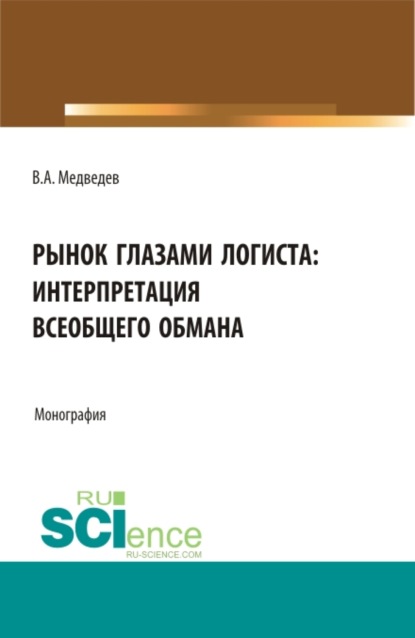 В.А. Медведев

РЫНОК ГЛАЗАМИ ЛОГИСТА: ИНТЕРПРЕТАЦИЯ ВСЕОБЩЕГО ОБМАНА

Монография

RU SCIence
RU-SCIENCE.COM